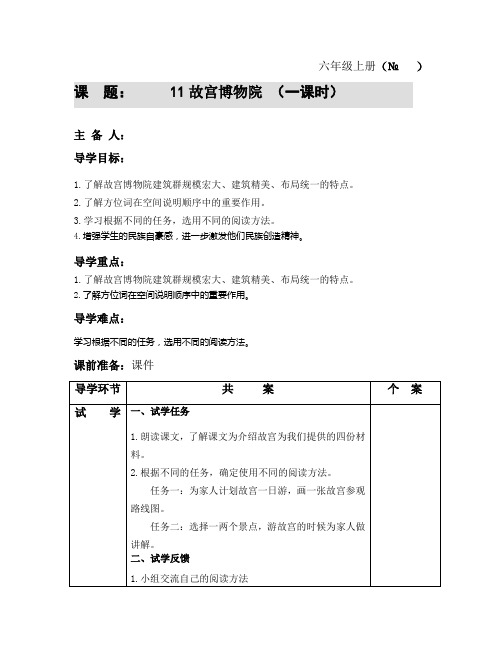 六年级上册（№ ）

课 题： 11 故宫博物院 （一课时）

主 备 人：

导学目标：

1. 了解故宫博物院建筑群规模宏大、建筑精美、布局统一的特点。
2. 了解方位词在空间说明顺序中的重要作用。
3. 学习根据不同的任务，选用不同的阅读方法。
4. 增强学生的民族自豪感，进一步激发他们民族创造精神。

导学重点：

1. 了解故宫博物院建筑群规模宏大、建筑精美、布局统一的特点。
2. 了解方位词在空间说明顺序中的重要作用。

导学难点：

学习根据不同的任务，选用不同的阅读方法。

课前准备：课件

| 导学环节 | 共 案 | 个 案 |
|---|---|---|
| 试 学 | 一、试学任务<br>1. 朗读课文，了解课文为介绍故宫为我们提供的四份材料。<br>2. 根据不同的任务，确定使用不同的阅读方法。<br>任务一：为家人计划故宫一日游，画一张故宫参观路线图。<br>任务二：选择一两个景点，游故宫的时候为家人做讲解。<br>二、试学反馈<br>1. 小组交流自己的阅读方法 | |